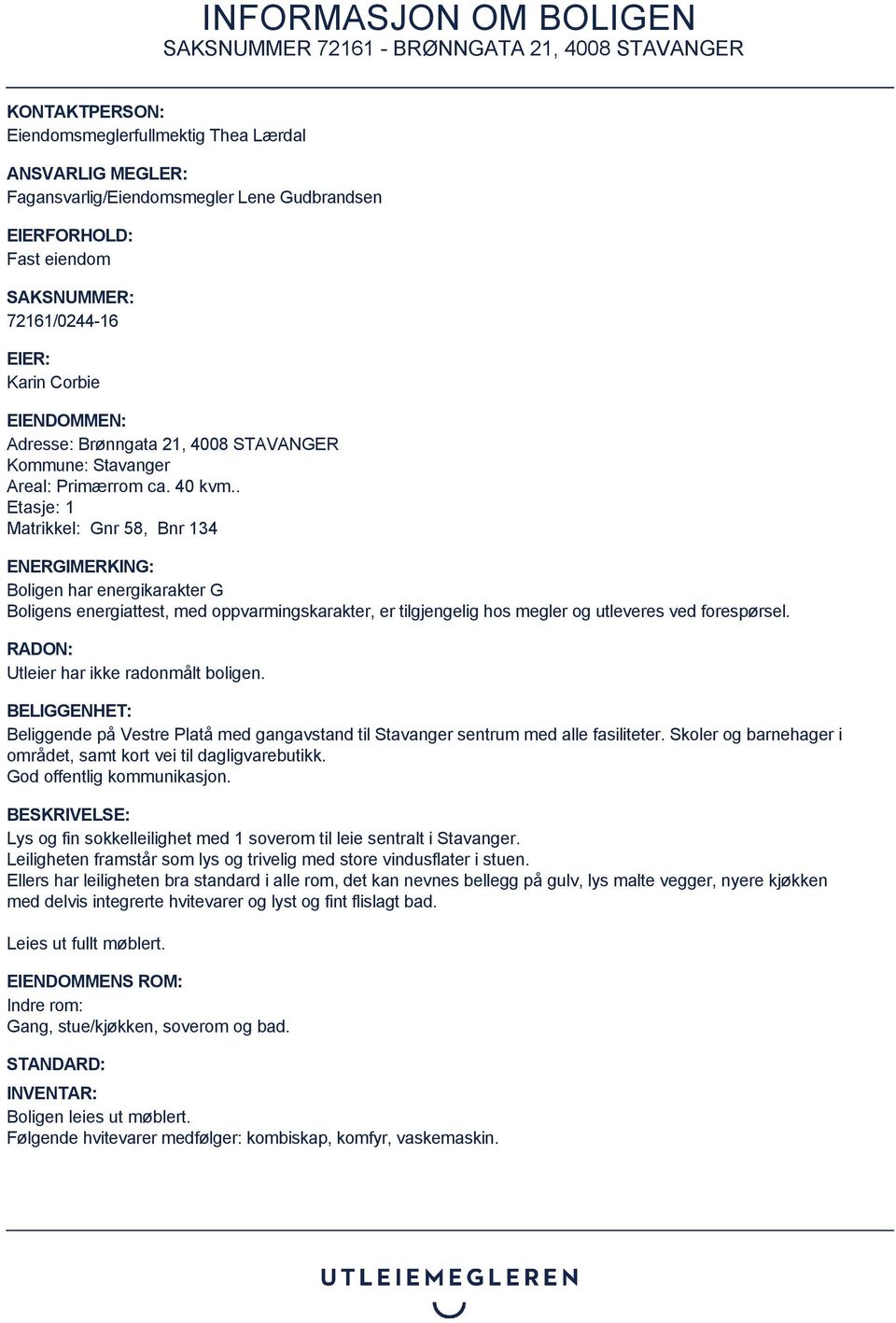 INFORMASJON OM BOLIGEN
SAKSNUMMER 72161 - BRØNNGATA 21, 4008 STAVANGER

KONTAKTPERSON:
Eiendomsmeglerfullmektig Thea Lærdal

ANSVARLIG MEGLER:
Fagansvarlig/Eiendomsmegler Lene Gudbrandsen

EIERFORHOLD:
Fast eiendom

SAKSNUMMER:
72161/0244-16

EIER:
Karin Corbie

EIENDOMMEN:
Adresse: Brønngata 21, 4008 STAVANGER
Kommune: Stavanger
Areal: Primærrom ca. 40 kvm..
Etasje: 1
Matrikkel: Gnr 58, Bnr 134

ENERGIMERKING:
Boligen har energikarakter G
Boligens energiattest, med oppvarmingskarakter, er tilgjengelig hos megler og utleveres ved forespørsel.

RADON:
Utleier har ikke radonmålt boligen.

BELIGGENHET:
Beliggende på Vestre Platå med gangavstand til Stavanger sentrum med alle fasiliteter. Skoler og barnehager i området, samt kort vei til dagligvarebutikk.
God offentlig kommunikasjon.

BESKRIVELSE:
Lys og fin sokkelleilighet med 1 soverom til leie sentralt i Stavanger.
Leiligheten framstår som lys og trivelig med store vindusflater i stuen.
Ellers har leiligheten bra standard i alle rom, det kan nevnes bellegg på gulv, lys malte vegger, nyere kjøkken med delvis integrerte hvitevarer og lyst og fint flislagt bad.

Leies ut fullt møblert.

EIENDOMMENS ROM:
Indre rom:
Gang, stue/kjøkken, soverom og bad.

STANDARD:

INVENTAR:
Boligen leies ut møblert.
Følgende hvitevarer medfølger: kombiskap, komfyr, vaskemaskin.

UTLEIEMEGLEREN